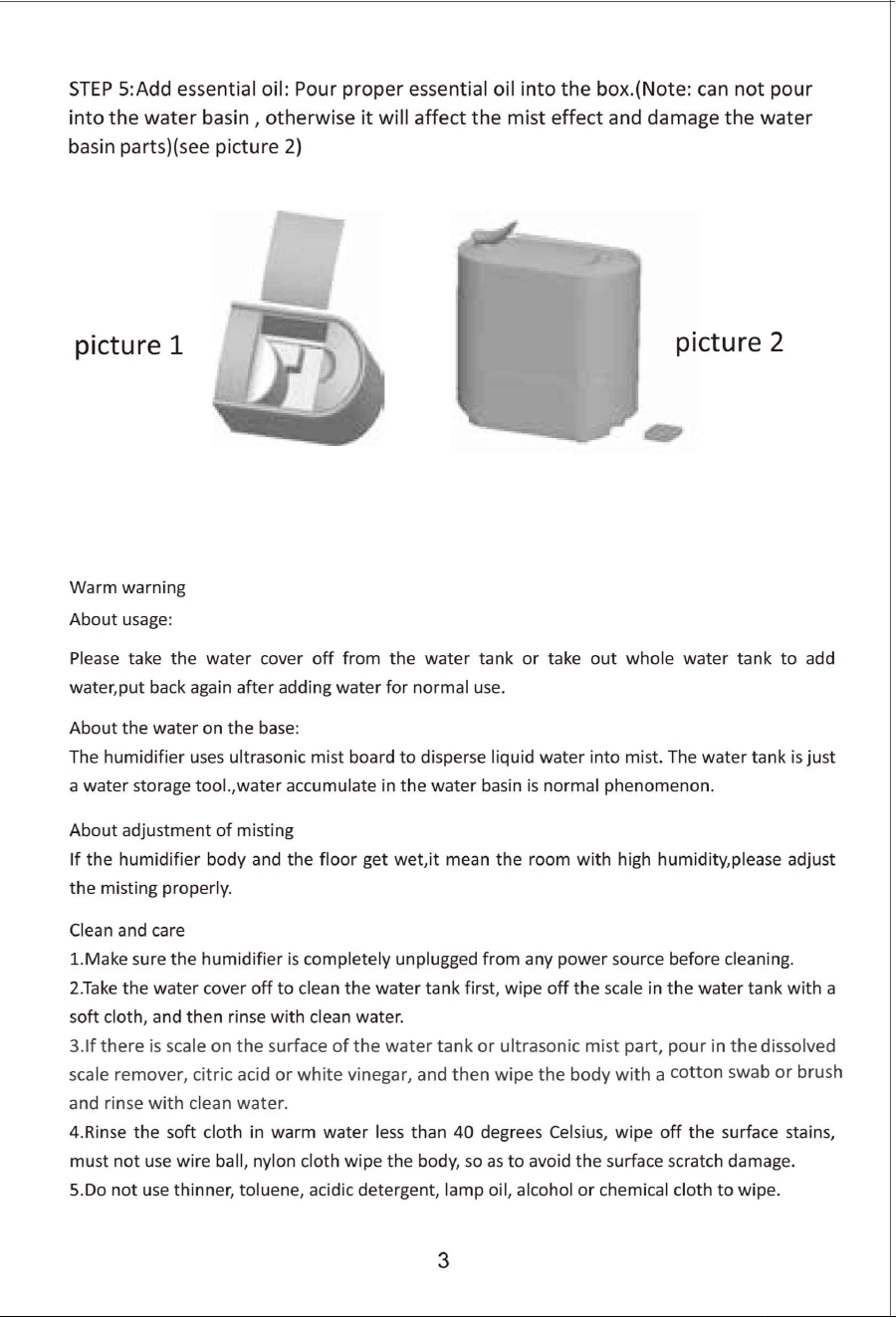 STEP 5:Add essential oil: Pour proper essential oil into the box.(Note: can not pour into the water basin , otherwise it will affect the mist effect and damage the water basin parts)(see picture 2)

picture 1

picture 2

Warm warning

About usage:

Please take the water cover off from the water tank or take out whole water tank to add water,put back again after adding water for normal use.

About the water on the base:
The humidifier uses ultrasonic mist board to disperse liquid water into mist. The water tank is just a water storage tool.,water accumulate in the water basin is normal phenomenon.

About adjustment of misting
If the humidifier body and the floor get wet,it mean the room with high humidity,please adjust the misting properly.

Clean and care
1.Make sure the humidifier is completely unplugged from any power source before cleaning.
2.Take the water cover off to clean the water tank first, wipe off the scale in the water tank with a soft cloth, and then rinse with clean water.
3.If there is scale on the surface of the water tank or ultrasonic mist part, pour in the dissolved scale remover, citric acid or white vinegar, and then wipe the body with a cotton swab or brush and rinse with clean water.
4.Rinse the soft cloth in warm water less than 40 degrees Celsius, wipe off the surface stains, must not use wire ball, nylon cloth wipe the body, so as to avoid the surface scratch damage.
5.Do not use thinner, toluene, acidic detergent, lamp oil, alcohol or chemical cloth to wipe.

3